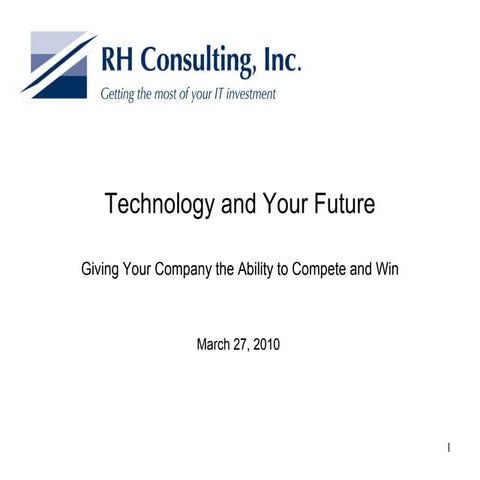 RH Consulting, Inc.
Getting the most of your IT investment

Technology and Your Future

Giving Your Company the Ability to Compete and Win

March 27, 2010

1